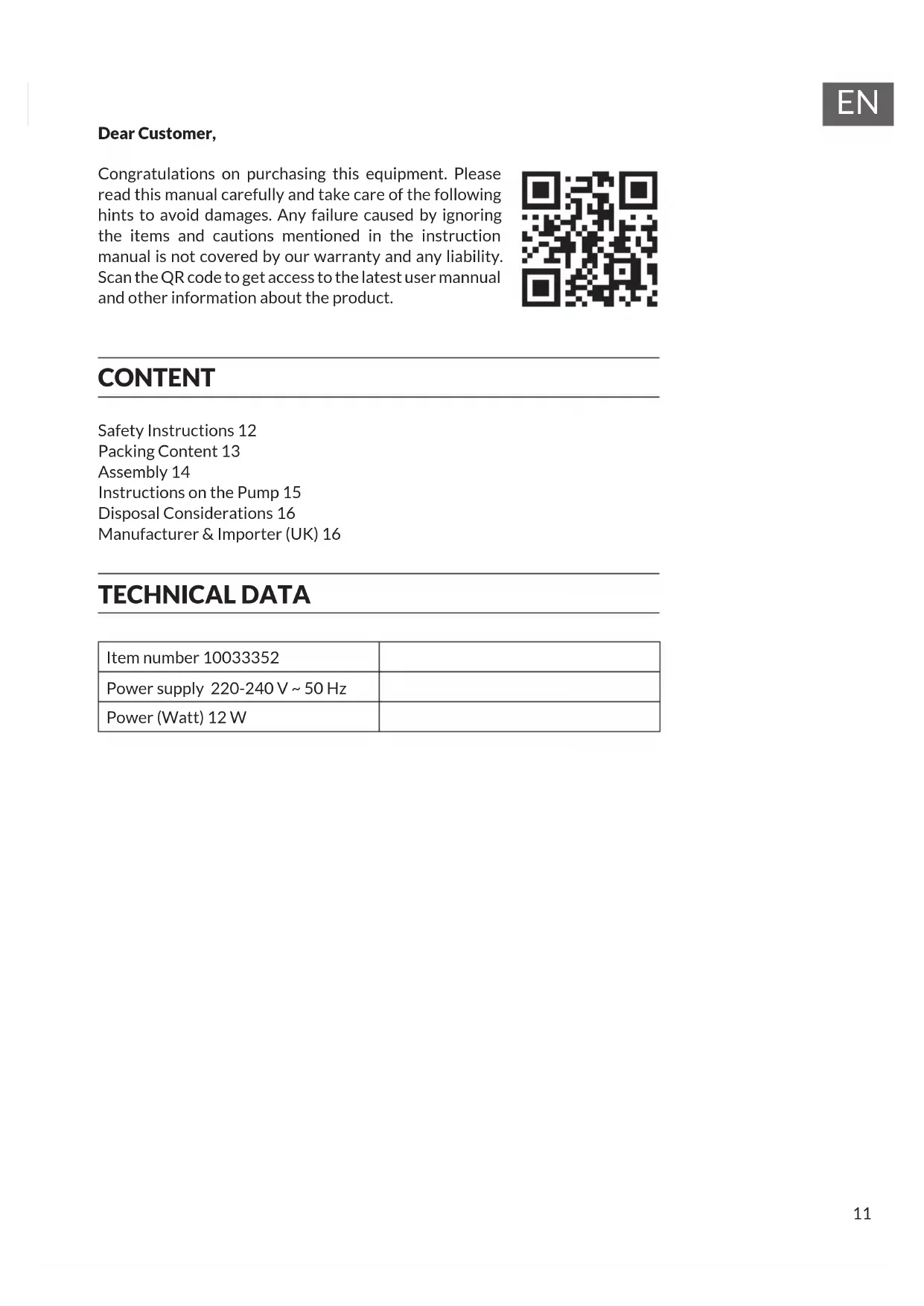 EN

**Dear Customer,**

Congratulations on purchasing this equipment. Please read this manual carefully and take care of the following hints to avoid damages. Any failure caused by ignoring the items and cautions mentioned in the instruction manual is not covered by our warranty and any liability. Scan the QR code to get access to the latest user mannual and other information about the product.

CONTENT

Safety Instructions 12
Packing Content 13
Assembly 14
Instructions on the Pump 15
Disposal Considerations 16
Manufacturer & Importer (UK) 16

TECHNICAL DATA

| Item number 10033352 | |
|---|---|
| Power supply 220-240 V ~ 50 Hz | |
| Power (Watt) 12 W | |

11